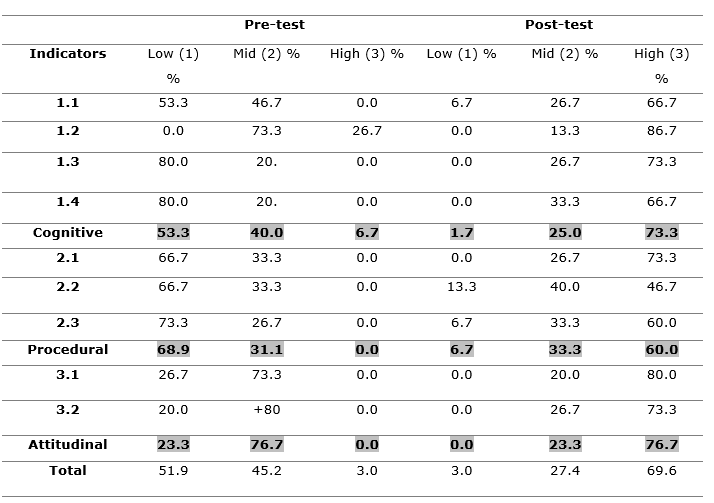 | | Pre-test | | | Post-test | | |
|---|---|---|---|---|---|---|
| **Indicators** | Low (1) % | Mid (2) % | High (3) % | Low (1) % | Mid (2) % | High (3) % |
| **1.1** | 53.3 | 46.7 | 0.0 | 6.7 | 26.7 | 66.7 |
| **1.2** | 0.0 | 73.3 | 26.7 | 0.0 | 13.3 | 86.7 |
| **1.3** | 80.0 | 20. | 0.0 | 0.0 | 26.7 | 73.3 |
| **1.4** | 80.0 | 20. | 0.0 | 0.0 | 33.3 | 66.7 |
| **Cognitive** | **53.3** | **40.0** | **6.7** | **1.7** | **25.0** | **73.3** |
| **2.1** | 66.7 | 33.3 | 0.0 | 0.0 | 26.7 | 73.3 |
| **2.2** | 66.7 | 33.3 | 0.0 | 13.3 | 40.0 | 46.7 |
| **2.3** | 73.3 | 26.7 | 0.0 | 6.7 | 33.3 | 60.0 |
| **Procedural** | **68.9** | **31.1** | **0.0** | **6.7** | **33.3** | **60.0** |
| **3.1** | 26.7 | 73.3 | 0.0 | 0.0 | 20.0 | 80.0 |
| **3.2** | 20.0 | +80 | 0.0 | 0.0 | 26.7 | 73.3 |
| **Attitudinal** | **23.3** | **76.7** | **0.0** | **0.0** | **23.3** | **76.7** |
| **Total** | 51.9 | 45.2 | 3.0 | 3.0 | 27.4 | 69.6 |